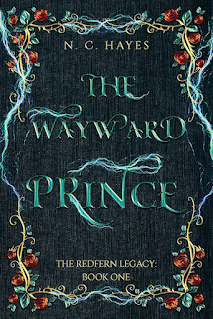 N. C. HAYES

THE WAYWARD PRINCE

THE REDFERN LEGACY: BOOK ONE